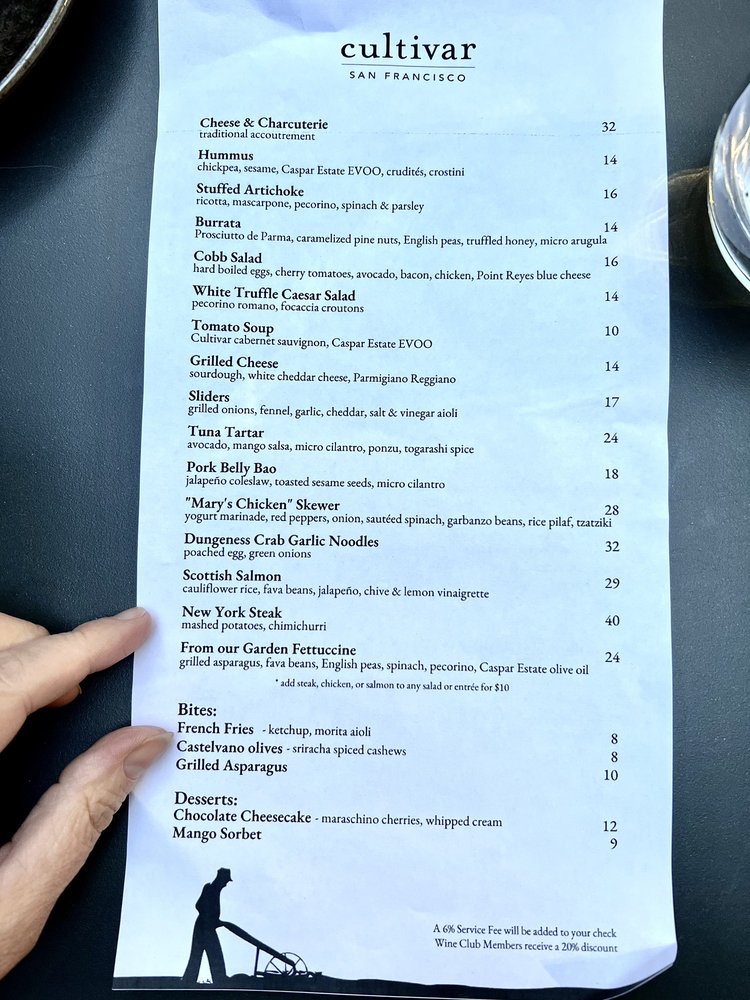 cultivar
SAN FRANCISCO

Cheese & Charcuterie 32
traditional accoutrement

Hummus 14
chickpea, sesame, Caspar Estate EVOO, crudités, crostini

Stuffed Artichoke 16
ricotta, mascarpone, pecorino, spinach & parsley

Burrata 14
Prosciutto de Parma, caramelized pine nuts, English peas, truffled honey, micro arugula

Cobb Salad 16
hard boiled eggs, cherry tomatoes, avocado, bacon, chicken, Point Reyes blue cheese

White Truffle Caesar Salad 14
pecorino romano, focaccia croutons

Tomato Soup 10
Cultivar cabernet sauvignon, Caspar Estate EVOO

Grilled Cheese 14
sourdough, white cheddar cheese, Parmigiano Reggiano

Sliders 17
grilled onions, fennel, garlic, cheddar, salt & vinegar aioli

Tuna Tartar 24
avocado, mango salsa, micro cilantro, ponzu, togarashi spice

Pork Belly Bao 18
jalapeño coleslaw, toasted sesame seeds, micro cilantro

"Mary's Chicken" Skewer 28
yogurt marinade, red peppers, onion, sautéed spinach, garbanzo beans, rice pilaf, tzatziki

Dungeness Crab Garlic Noodles 32
poached egg, green onions

Scottish Salmon 29
cauliflower rice, fava beans, jalapeño, chive & lemon vinaigrette

New York Steak 40
mashed potatoes, chimichurri

From our Garden Fettuccine 24
grilled asparagus, fava beans, English peas, spinach, pecorino, Caspar Estate olive oil

* add steak, chicken, or salmon to any salad or entrée for $10

Bites:
French Fries - ketchup, morita aioli 8
Castelvano olives - sriracha spiced cashews 8
Grilled Asparagus 10

Desserts:
Chocolate Cheesecake - maraschino cherries, whipped cream 12
Mango Sorbet 9

A 6% Service Fee will be added to your check
Wine Club Members receive a 20% discount